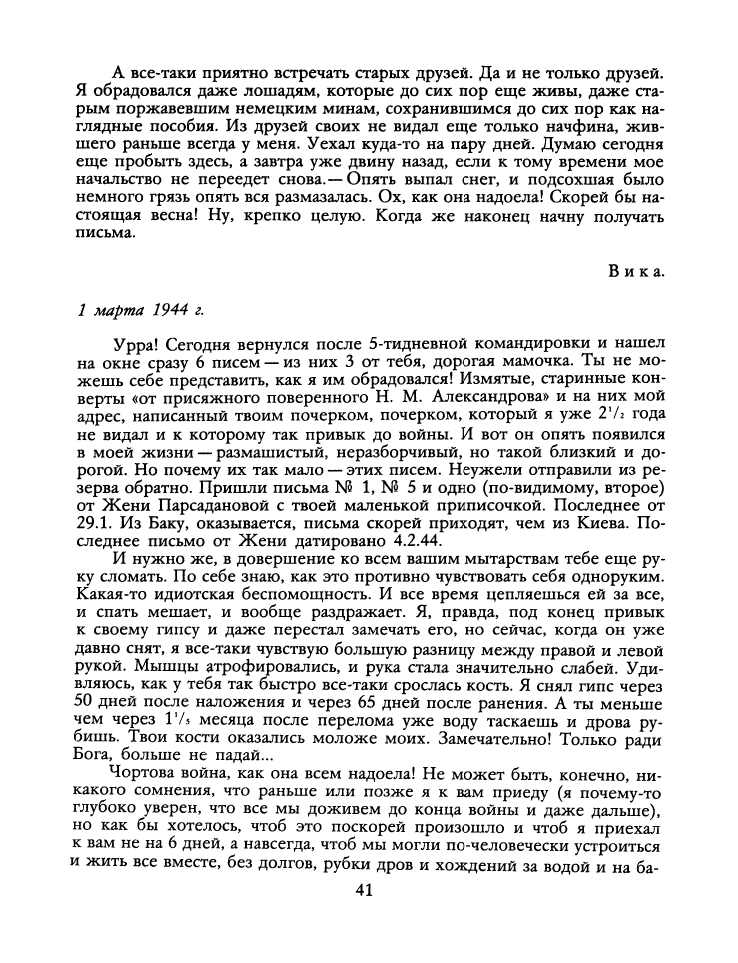 А все-таки приятно встречать старых друзей. Да и не только друзей. Я обрадовался даже лошадям, которые до сих пор еще живы, даже старым поржавевшим немецким минам, сохранившимся до сих пор как наглядные пособия. Из друзей своих не видал еще только начфина, жившего раньше всегда у меня. Уехал куда-то на пару дней. Думаю сегодня еще пробыть здесь, а завтра уже двину назад, если к тому времени мое начальство не переедет снова.— Опять выпал снег, и подсохшая было немного грязь опять вся размазалась. Ох, как она надоела! Скорей бы настоящая весна! Ну, крепко целую. Когда же наконец начну получать письма.

Вика.

1 марта 1944 г.

Урра! Сегодня вернулся после 5-тидневной командировки и нашел на окне сразу 6 писем — из них 3 от тебя, дорогая мамочка. Ты не можешь себе представить, как я им обрадовался! Измятые, старинные конверты «от присяжного поверенного Н. М. Александрова» и на них мой адрес, написанный твоим почерком, почерком, который я уже $2^1/_2$ года не видал и к которому так привык до войны. И вот он опять появился в моей жизни — размашистый, неразборчивый, но такой близкий и дорогой. Но почему их так мало — этих писем. Неужели отправили из резерва обратно. Пришли письма № 1, № 5 и одно (по-видимому, второе) от Жени Парсадановой с твоей маленькой приписочкой. Последнее от 29.1. Из Баку, оказывается, письма скорей приходят, чем из Киева. Последнее письмо от Жени датировано 4.2.44.

И нужно же, в довершение ко всем вашим мытарствам тебе еще руку сломать. По себе знаю, как это противно чувствовать себя одноруким. Какая-то идиотская беспомощность. И все время цепляешься ей за все, и спать мешает, и вообще раздражает. Я, правда, под конец привык к своему гипсу и даже перестал замечать его, но сейчас, когда он уже давно снят, я все-таки чувствую большую разницу между правой и левой рукой. Мышцы атрофировались, и рука стала значительно слабей. Удивляюсь, как у тебя так быстро все-таки срослась кость. Я снял гипс через 50 дней после наложения и через 65 дней после ранения. А ты меньше чем через $1^1/_5$ месяца после перелома уже воду таскаешь и дрова рубишь. Твои кости оказались моложе моих. Замечательно! Только ради Бога, больше не падай...

Чортова война, как она всем надоела! Не может быть, конечно, никакого сомнения, что раньше или позже я к вам приеду (я почему-то глубоко уверен, что все мы доживем до конца войны и даже дальше), но как бы хотелось, чтоб это поскорей произошло и чтоб я приехал к вам не на 6 дней, а навсегда, чтоб мы могли по-человечески устроиться и жить все вместе, без долгов, рубки дров и хождений за водой и на ба-

41